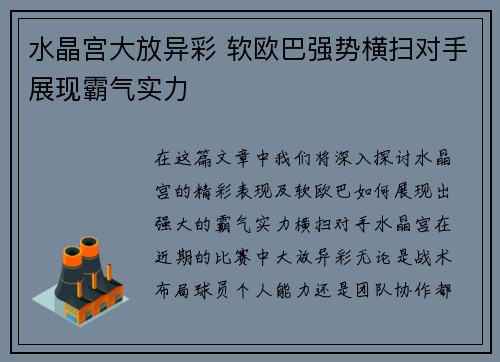 水晶宫大放异彩 软欧巴强势横扫对手展现霸气实力

在这篇文章中我们将深入探讨水晶宫的精彩表现及软欧巴如何展现出强大的霸气实力横扫对手水晶宫在近期的比赛中大放异彩无论是战术布局球员个人能力还是团队协作都